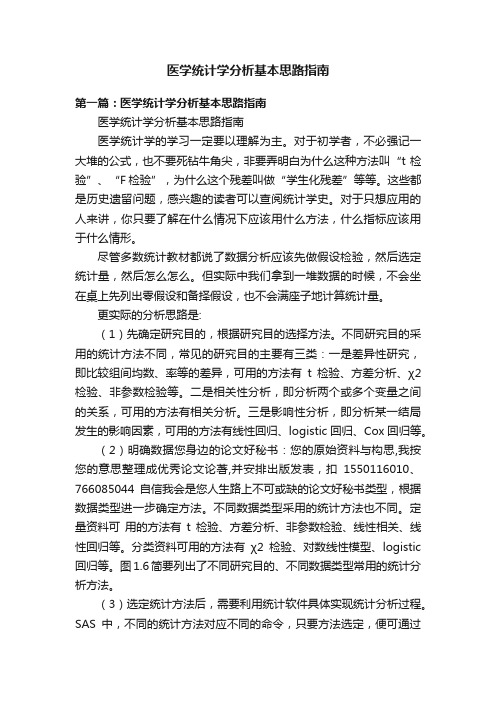 医学统计学分析基本思路指南

第一篇：医学统计学分析基本思路指南

医学统计学分析基本思路指南

医学统计学的学习一定要以理解为主。对于初学者，不必强记一大堆的公式，也不要死钻牛角尖，非要弄明白为什么这种方法叫“t 检验”、“F 检验”，为什么这个残差叫做“学生化残差”等等。这些都是历史遗留问题，感兴趣的读者可以查阅统计学史。对于只想应用的人来讲，你只要了解在什么情况下应该用什么方法，什么指标应该用于什么情形。

尽管多数统计教材都说了数据分析应该先做假设检验，然后选定统计量，然后怎么怎么。但实际中我们拿到一堆数据的时候，不会坐在桌上先列出零假设和备择假设，也不会满座子地计算统计量。

更实际的分析思路是:

（1）先确定研究目的，根据研究目的选择方法。不同研究目的采用的统计方法不同，常见的研究目的主要有三类：一是差异性研究，即比较组间均数、率等的差异，可用的方法有 t 检验、方差分析、χ2 检验、非参数检验等。二是相关性分析，即分析两个或多个变量之间的关系，可用的方法有相关分析。三是影响性分析，即分析某一结局发生的影响因素，可用的方法有线性回归、logistic 回归、Cox 回归等。

（2）明确数据您身边的论文好秘书：您的原始资料与构思,我按您的意思整理成优秀论文论著,并安排出版发表，扣 1550116010、766085044 自信我会是您人生路上不可或缺的论文好秘书类型，根据数据类型进一步确定方法。不同数据类型采用的统计方法也不同。定量资料可 用的方法有 t 检验、方差分析、非参数检验、线性相关、线性回归等。分类资料可用的方法有 χ2 检验、对数线性模型、logistic 回归等。图 1.6 简要列出了不同研究目的、不同数据类型常用的统计分析方法。

（3）选定统计方法后，需要利用统计软件具体实现统计分析过程。SAS 中，不同的统计方法对应不同的命令，只要方法选定，便可通过